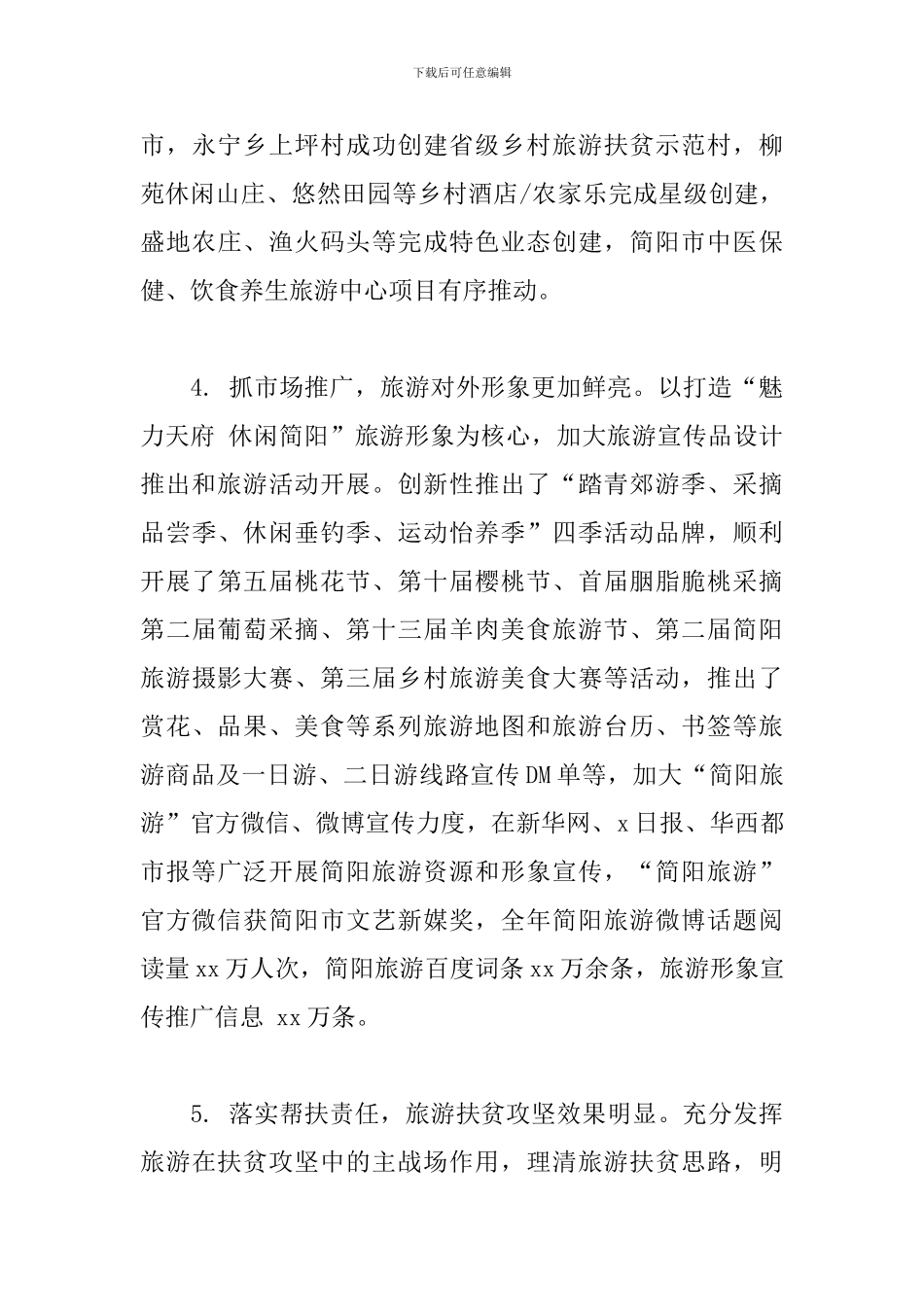 下载后可任意编辑

市，永宁乡上坪村成功创建省级乡村旅游扶贫示范村，柳苑休闲山庄、悠然田园等乡村酒店/农家乐完成星级创建，盛地农庄、渔火码头等完成特色业态创建，简阳市中医保健、饮食养生旅游中心项目有序推动。

4. 抓市场推广，旅游对外形象更加鲜亮。以打造“魅力天府 休闲简阳”旅游形象为核心，加大旅游宣传品设计推出和旅游活动开展。创新性推出了“踏青郊游季、采摘品尝季、休闲垂钓季、运动怡养季”四季活动品牌，顺利开展了第五届桃花节、第十届樱桃节、首届胭脂脆桃采摘第二届葡萄采摘、第十三届羊肉美食旅游节、第二届简阳旅游摄影大赛、第三届乡村旅游美食大赛等活动，推出了赏花、品果、美食等系列旅游地图和旅游台历、书签等旅游商品及一日游、二日游线路宣传DM单等，加大“简阳旅游”官方微信、微博宣传力度，在新华网、x日报、华西都市报等广泛开展简阳旅游资源和形象宣传，“简阳旅游”官方微信获简阳市文艺新媒奖，全年简阳旅游微博话题阅读量xx万人次，简阳旅游百度词条xx万余条，旅游形象宣传推广信息 xx万条。

5. 落实帮扶责任，旅游扶贫攻坚效果明显。充分发挥旅游在扶贫攻坚中的主战场作用，理清旅游扶贫思路，明